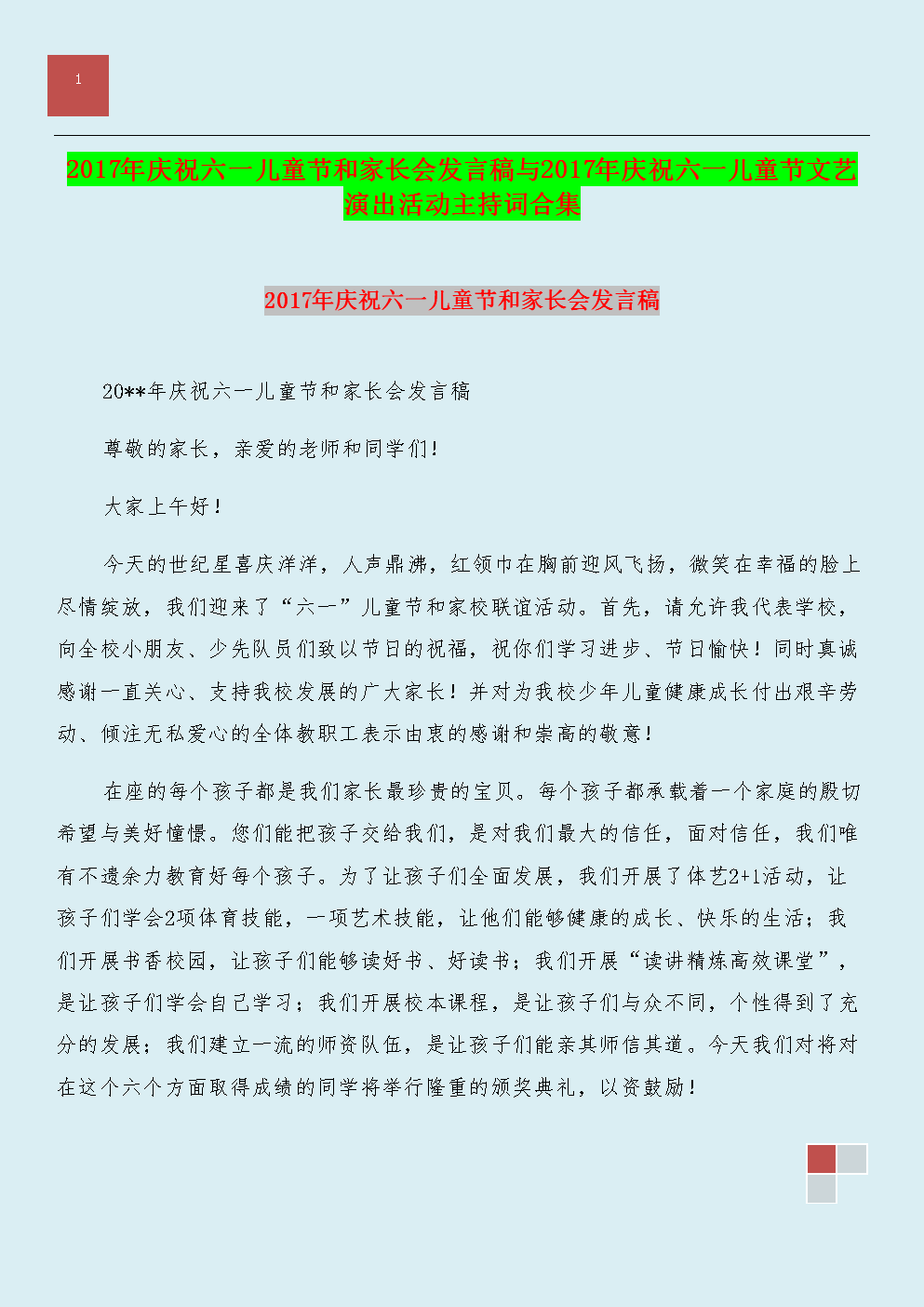 1

2017年庆祝六一儿童节和家长会发言稿与2017年庆祝六一儿童节文艺演出活动主持词合集

2017年庆祝六一儿童节和家长会发言稿

20**年庆祝六一儿童节和家长会发言稿

尊敬的家长，亲爱的老师和同学们！

大家上午好！

今天的世纪星喜庆洋洋，人声鼎沸，红领巾在胸前迎风飞扬，微笑在幸福的脸上尽情绽放，我们迎来了“六一”儿童节和家校联谊活动。首先，请允许我代表学校，向全校小朋友、少先队员们致以节日的祝福，祝你们学习进步、节日愉快！同时真诚感谢一直关心、支持我校发展的广大家长！并对为我校少年儿童健康成长付出艰辛劳动、倾注无私爱心的全体教职工表示由衷的感谢和崇高的敬意！

在座的每个孩子都是我们家长最珍贵的宝贝。每个孩子都承载着一个家庭的殷切希望与美好憧憬。您们能把孩子交给我们，是对我们最大的信任，面对信任，我们唯有不遗余力教育好每个孩子。为了让孩子们全面发展，我们开展了体艺2+1活动，让孩子们学会2项体育技能，一项艺术技能，让他们能够健康的成长、快乐的生活；我们开展书香校园，让孩子们能够读好书、好读书；我们开展“读讲精炼高效课堂”，是让孩子们学会自己学习；我们开展校本课程，是让孩子们与众不同，个性得到了充分的发展；我们建立一流的师资队伍，是让孩子们能亲其师信其道。今天我们对将对在这个六个方面取得成绩的同学将举行隆重的颁奖典礼，以资鼓励！